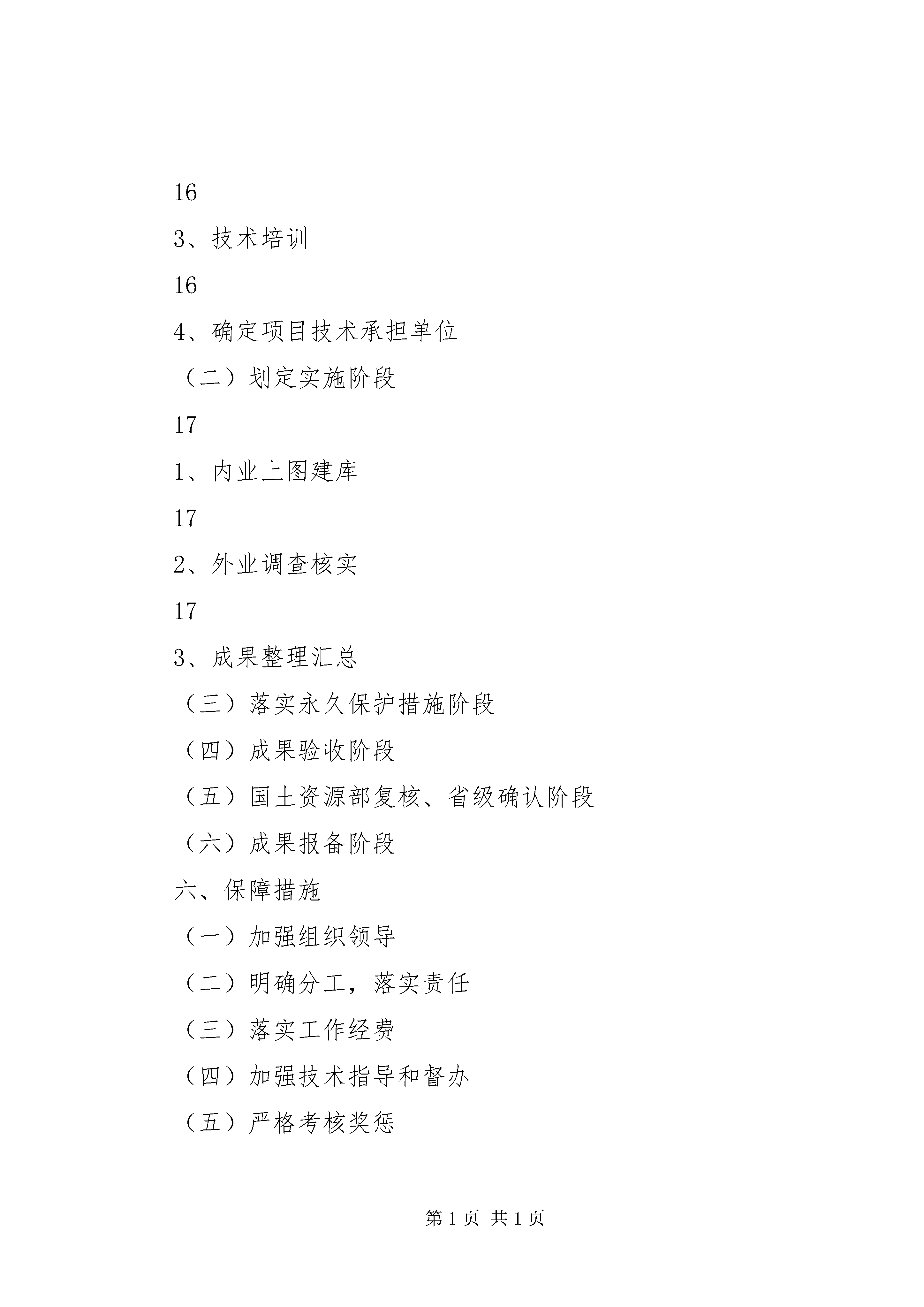 16

3、技术培训

16

4、确定项目技术承担单位

（二）划定实施阶段

17

1、内业上图建库

17

2、外业调查核实

17

3、成果整理汇总

（三）落实永久保护措施阶段

（四）成果验收阶段

（五）国土资源部复核、省级确认阶段

（六）成果报备阶段

六、保障措施

（一）加强组织领导

（二）明确分工，落实责任

（三）落实工作经费

（四）加强技术指导和督办

（五）严格考核奖惩

第 1 页 共 1 页